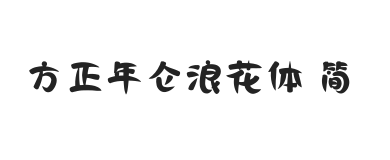 方正年仑浪花体 简